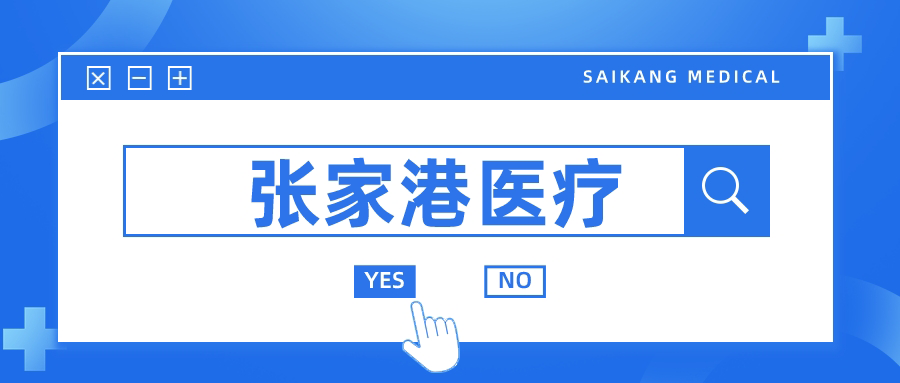 SAIKANG MEDICAL

张家港医疗

YES NO